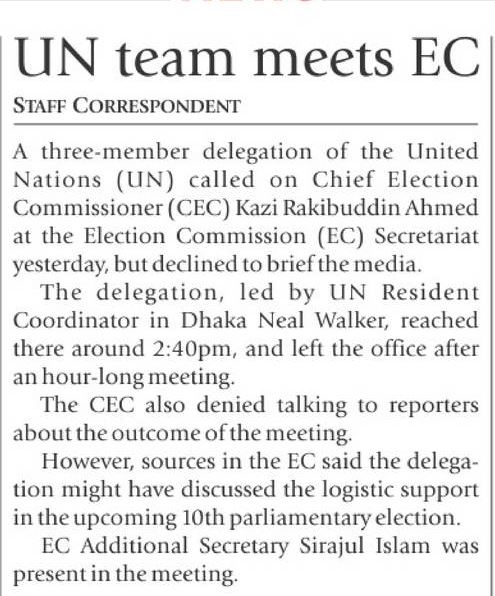 UN team meets EC

STAFF CORRESPONDENT

A three-member delegation of the United Nations (UN) called on Chief Election Commissioner (CEC) Kazi Rakibuddin Ahmed at the Election Commission (EC) Secretariat yesterday, but declined to brief the media.

The delegation, led by UN Resident Coordinator in Dhaka Neal Walker, reached there around 2:40pm, and left the office after an hour-long meeting.

The CEC also denied talking to reporters about the outcome of the meeting.

However, sources in the EC said the delegation might have discussed the logistic support in the upcoming 10th parliamentary election.

EC Additional Secretary Sirajul Islam was present in the meeting.